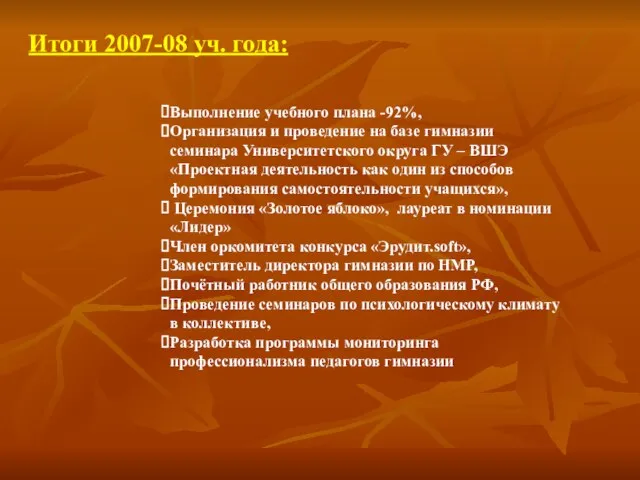 Итоги 2007-08 уч. года:

Выполнение учебного плана -92%,
Организация и проведение на базе гимназии семинара Университетского округа ГУ – ВШЭ «Проектная деятельность как один из способов формирования самостоятельности учащихся»,
Церемония «Золотое яблоко», лауреат в номинации «Лидер»
Член оркомитета конкурса «Эрудит.soft»,
Заместитель директора гимназии по НМР,
Почётный работник общего образования РФ,
Проведение семинаров по психологическому климату в коллективе,
Разработка программы мониторинга профессионализма педагогов гимназии